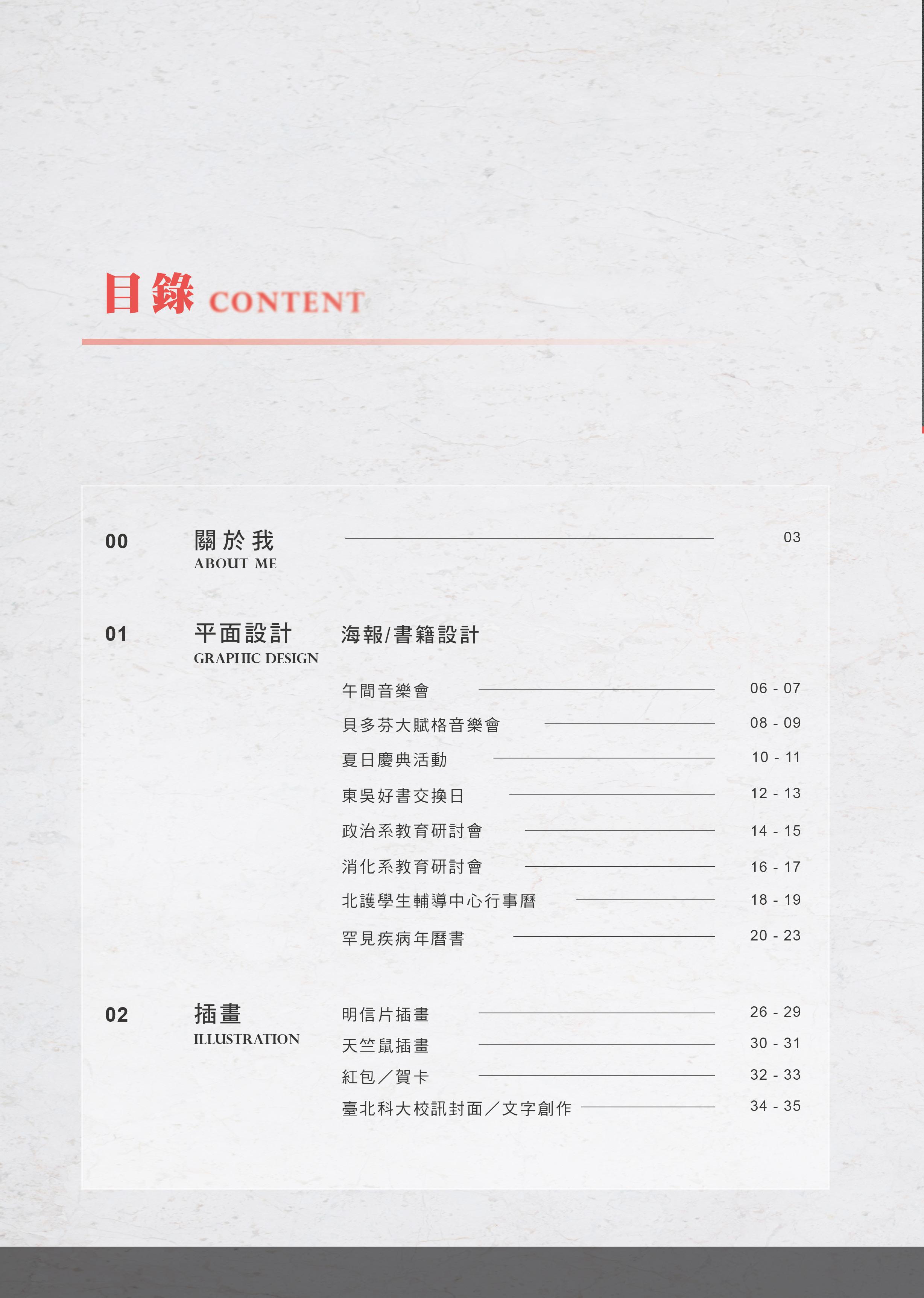 目錄 CONTENT

00 關於我 ABOUT ME 03

01 平面設計 GRAPHIC DESIGN

海報/書籍設計

午間音樂會 06 - 07
貝多芬大賦格音樂會 08 - 09
夏日慶典活動 10 - 11
東吳好書交換日 12 - 13
政治系教育研討會 14 - 15
消化系教育研討會 16 - 17
北護學生輔導中心行事曆 18 - 19
罕見疾病年曆書 20 - 23

02 插畫 ILLUSTRATION

明信片插畫 26 - 29
天竺鼠插畫 30 - 31
紅包／賀卡 32 - 33
臺北科大校訊封面／文字創作 34 - 35